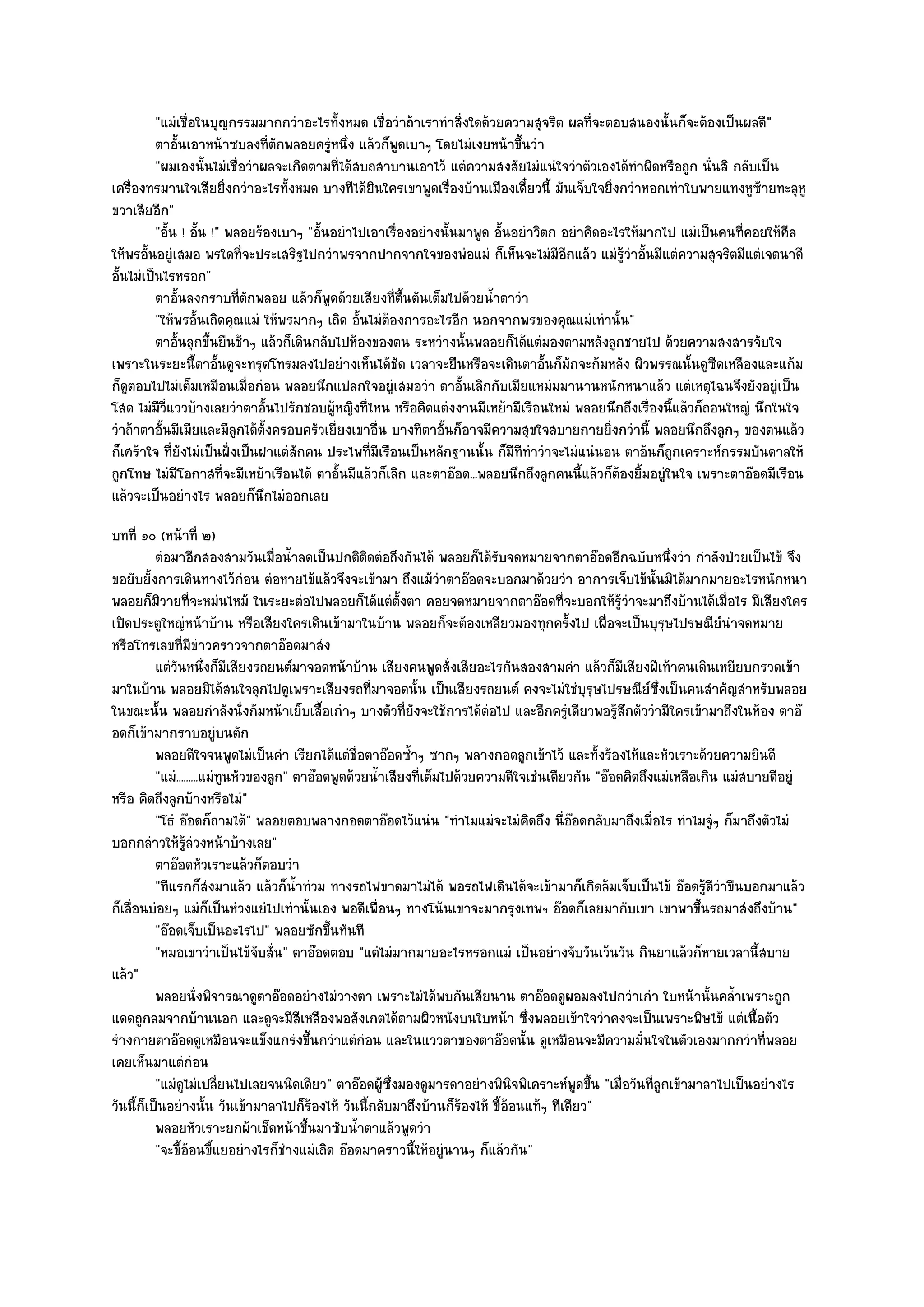 "แม่เชื่อในบุญกรรมมากกว่าอะไรทั้งหมด เชื่อว่าถ้าเราทำสิ่งใดด้วยความสุจริต ผลที่จะตอบสนองนั้นก็จะต้องเป็นผลดี"

ตาอั้นเอาหน้าซบลงที่ตักพลอยครู่หนึ่ง แล้วก็พูดเบาๆ โดยไม่เงยหน้าขึ้นว่า

"ผมเองนั้นไม่เชื่อว่าผลจะเกิดตามที่ได้สบถสาบานเอาไว้ แต่ความสงสัยไม่แน่ใจว่าตัวเองได้ทำผิดหรือถูก นั่นสิ กลับเป็นเครื่องทรมานใจเสียยิ่งกว่าอะไรทั้งหมด บางทีได้ยินใครเขาพูดเรื่องบ้านเมืองเดี๋ยวนี้ มันเจ็บใจยิ่งกว่าหอกเท่าใบพายแทงหูซ้ายทะลุหูขวาเสียอีก"

"อั้น ! อั้น !" พลอยร้องเบาๆ "อั้นอย่าไปเอาเรื่องอย่างนั้นมาพูด อั้นอย่าวิตก อย่าคิดอะไรให้มากไป แม่เป็นคนที่คอยให้ศีลให้พรอั้นอยู่เสมอ พรใดที่จะประเสริฐไปกว่าพรจากปากจากใจของพ่อแม่ ก็เห็นจะไม่มีอีกแล้ว แม่รู้ว่าอั้นมีแต่ความสุจริตมีแต่เจตนาดี อั้นไม่เป็นไรหรอก"

ตาอั้นลงกราบที่ตักพลอย แล้วก็พูดด้วยเสียงที่ตื้นตันเต็มไปด้วยน้ำตาว่า

"ให้พรอั้นเถิดคุณแม่ ให้พรมากๆ เถิด อั้นไม่ต้องการอะไรอีก นอกจากพรของคุณแม่เท่านั้น"

ตาอั้นลุกขึ้นยืนช้าๆ แล้วก็เดินกลับไปห้องของตน ระหว่างนั้นพลอยก็ได้แต่มองตามหลังลูกชายไป ด้วยความสงสารจับใจ เพราะในระยะนี้ตาอั้นดูจะทรุดโทรมลงไปอย่างเห็นได้ชัด เวลาจะยืนหรือจะเดินตาอั้นก็มักจะก้มหลัง ผิวพรรณนั้นดูซีดเหลืองและแก้มก็ดูตอบไปไม่เต็มเหมือนเมื่อก่อน พลอยนึกแปลกใจอยู่เสมอว่า ตาอั้นเลิกกับเมียแหม่มมานานหนักหนาแล้ว แต่เหตุไฉนจึงยังอยู่เป็นโสด ไม่มีวี่แววบ้างเลยว่าตาอั้นไปรักชอบผู้หญิงที่ไหน หรือคิดแต่งงานมีเหย้ามีเรือนใหม่ พลอยนึกถึงเรื่องนี้แล้วก็ถอนใหญ่ นึกในใจว่าถ้าตาอั้นมีเมียและมีลูกได้ตั้งครอบครัวเยี่ยงเขาอื่น บางทีตาอั้นก็อาจมีความสุขใจสบายกายยิ่งกว่านี้ พลอยนึกถึงลูกๆ ของตนแล้วก็เศร้าใจ ที่ยังไม่เป็นฝั่งเป็นฝาแต่สักคน ประไพที่มีเรือนเป็นหลักฐานนั้น ก็มีทีท่าว่าจะไม่แน่นอน ตาอ้นก็ถูกเคราะห์กรรมบันดาลให้ถูกโทษ ไม่มีโอกาสที่จะมีเหย้าเรือนได้ ตาอั้นมีแล้วก็เลิก และตาอ๊อด...พลอยนึกถึงลูกคนนี้แล้วก็ต้องยิ้มอยู่ในใจ เพราะตาอ๊อดมีเรือนแล้วจะเป็นอย่างไร พลอยก็นึกไม่ออกเลย

บทที่ ๑๐ (หน้าที่ ๒)

ต่อมาอีกสองสามวันเมื่อน้ำลดเป็นปกติติดต่อถึงกันได้ พลอยก็ได้รับจดหมายจากตาอ๊อดอีกฉบับหนึ่งว่า กำลังป่วยเป็นไข้ จึงขอยับยั้งการเดินทางไว้ก่อน ต่อหายไข้แล้วจึงจะเข้ามา ถึงแม้ว่าตาอ๊อดจะบอกมาด้วยว่า อาการเจ็บไข้นั้นมิได้มากมายอะไรหนักหนา พลอยก็มิวายที่จะหม่นไหม้ ในระยะต่อไปพลอยก็ได้แต่ตั้งตา คอยจดหมายจากตาอ๊อดที่จะบอกให้รู้ว่าจะมาถึงบ้านได้เมื่อไร มีเสียงใครเปิดประตูใหญ่หน้าบ้าน หรือเสียงใครเดินเข้ามาในบ้าน พลอยก็จะต้องเหลียวมองทุกครั้งไป เผื่อจะเป็นบุรุษไปรษณีย์นำจดหมายหรือโทรเลขที่มีข่าวคราวจากตาอ๊อดมาส่ง

แต่วันหนึ่งก็มีเสียงรถยนต์มาจอดหน้าบ้าน เสียงคนพูดสั่งเสียอะไรกันสองสามคำ แล้วก็มีเสียงฝีเท้าคนเดินเหยียบกรวดเข้ามาในบ้าน พลอยมิได้สนใจลุกไปดูเพราะเสียงรถที่มาจอดนั้น เป็นเสียงรถยนต์ คงจะไม่ใช่บุรุษไปรษณีย์ซึ่งเป็นคนสำคัญสำหรับพลอยในขณะนั้น พลอยกำลังนั่งก้มหน้าเย็บเสื้อเก่าๆ บางตัวที่ยังจะใช้การได้ต่อไป และอีกครู่เดียวพอรู้สึกตัวว่ามีใครเข้ามาถึงในห้อง ตาอ๊อดก็เข้ามากราบอยู่บนตัก

พลอยดีใจจนพูดไม่เป็นคำ เรียกได้แต่ชื่อตาอ๊อดซ้ำๆ ซากๆ พลางกอดลูกเข้าไว้ และทั้งร้องไห้และหัวเราะด้วยความยินดี

"แม่.........แม่ทูนหัวของลูก" ตาอ๊อดพูดด้วยน้ำเสียงที่เต็มไปด้วยความดีใจเช่นเดียวกัน "อ๊อดคิดถึงแม่เหลือเกิน แม่สบายดีอยู่หรือ คิดถึงลูกบ้างหรือไม่"

"โธ่ อ๊อดก็ถามได้" พลอยตอบพลางกอดตาอ๊อดไว้แน่น "ทำไมแม่จะไม่คิดถึง นี่อ๊อดกลับมาถึงเมื่อไร ทำไมจู่ๆ ก็มาถึงตัวไม่บอกกล่าวให้รู้ล่วงหน้าบ้างเลย"

ตาอ๊อดหัวเราะแล้วก็ตอบว่า

"ทีแรกก็ส่งมาแล้ว แล้วก็น้ำท่วม ทางรถไฟขาดมาไม่ได้ พอรถไฟเดินได้จะเข้ามาก็เกิดล้มเจ็บเป็นไข้ อ๊อดรู้ดีว่าขืนบอกมาแล้วก็เลื่อนบ่อยๆ แม่ก็เป็นห่วงแย่ไปเท่านั้นเอง พอดีเพื่อนๆ ทางโน้นเขาจะมากรุงเทพฯ อ๊อดก็เลยมากับเขา เขาพาขึ้นรถมาส่งถึงบ้าน"

"อ๊อดเจ็บเป็นอะไรไป" พลอยซักขึ้นทันที

"หมอเขาว่าเป็นไข้จับสั่น" ตาอ๊อดตอบ "แต่ไม่มากมายอะไรหรอกแม่ เป็นอย่างจับวันเว้นวัน กินยาแล้วก็หายเวลานี้สบายแล้ว"

พลอยนั่งพิจารณาดูตาอ๊อดอย่างไม่วางตา เพราะไม่ได้พบกันเสียนาน ตาอ๊อดดูผอมลงไปกว่าเก่า ใบหน้านั้นคล้ำเพราะถูกแดดถูกลมจากบ้านนอก และดูจะมีสีเหลืองพอสังเกตได้ตามผิวหนังบนใบหน้า ซึ่งพลอยเข้าใจว่าคงจะเป็นเพราะพิษไข้ แต่เนื้อตัวร่างกายตาอ๊อดดูเหมือนจะแข็งแกร่งขึ้นกว่าแต่ก่อน และในแววตาของตาอ๊อดนั้น ดูเหมือนจะมีความมั่นใจในตัวเองมากกว่าที่พลอยเคยเห็นมาแต่ก่อน

"แม่ดูไม่เปลี่ยนไปเลยจนนิดเดียว" ตาอ๊อดผู้ซึ่งมองดูมารดาอย่างพินิจพิเคราะห์พูดขึ้น "เมื่อวันที่ลูกเข้ามาลาไปเป็นอย่างไร วันนี้ก็เป็นอย่างนั้น วันเข้ามาลาไปก็ร้องไห้ วันนี้กลับมาถึงบ้านก็ร้องไห้ ขี้อ้อนแท้ๆ ทีเดียว"

พลอยหัวเราะยกผ้าเช็ดหน้าขึ้นมาซับน้ำตาแล้วพูดว่า

"จะขี้อ้อนขี้แยอย่างไรก็ช่างแม่เถิด อ๊อดมาคราวนี้ให้อยู่นานๆ ก็แล้วกัน"